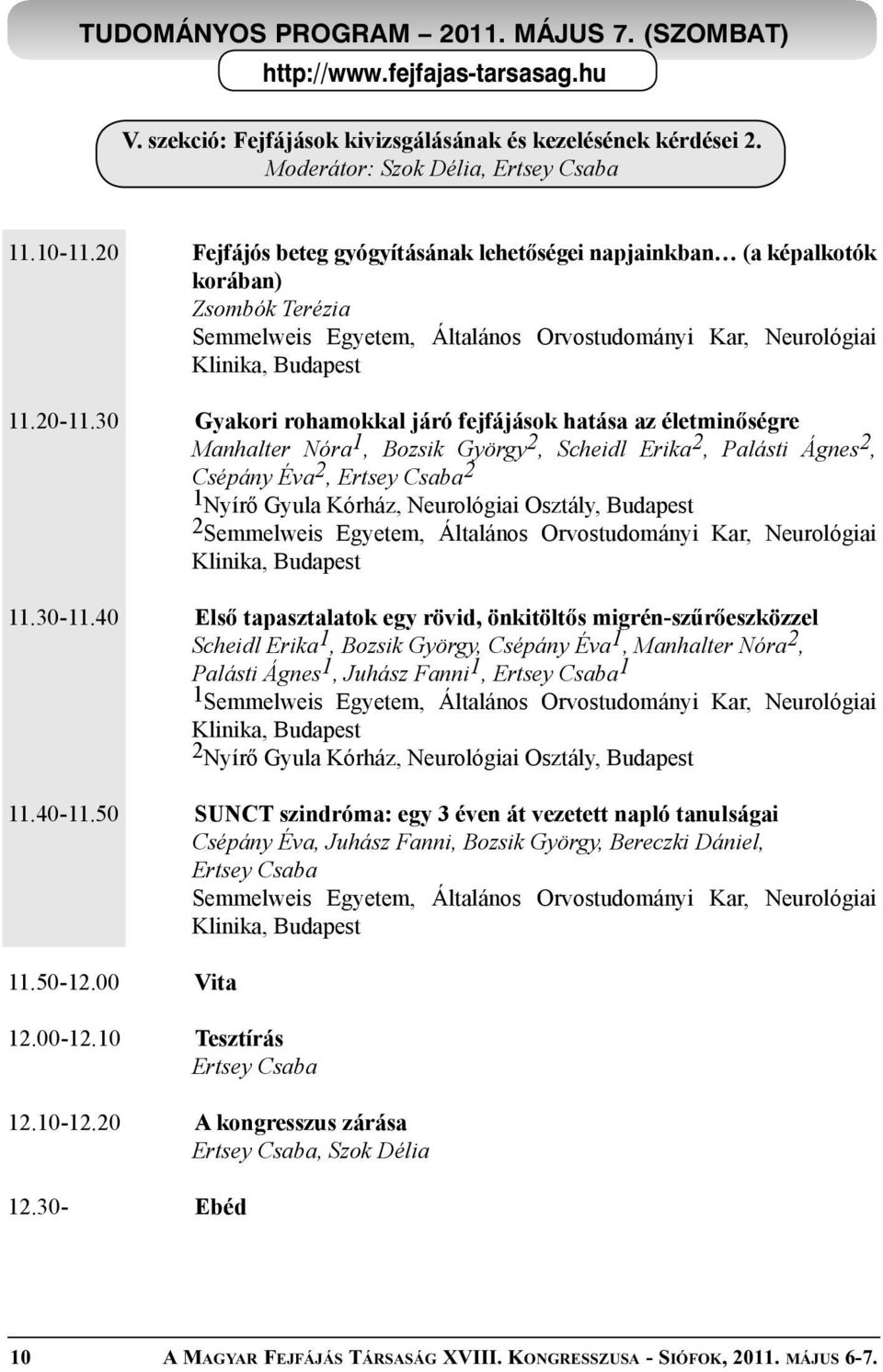 TUDOMÁNYOS PROGRAM – 2011. MÁJUS 7. (SZOMBAT)
http://www.fejfajas-tarsasag.hu

V. szekció: Fejfájások kivizsgálásának és kezelésének kérdései 2.
Moderátor: Szok Délia, Ertsey Csaba

11.10-11.20 Fejfájós beteg gyógyításának lehetőségei napjainkban… (a képalkotók korában)
Zsombók Terézia
Semmelweis Egyetem, Általános Orvostudományi Kar, Neurológiai Klinika, Budapest

11.20-11.30 Gyakori rohamokkal járó fejfájások hatása az életminőségre
Manhalter Nóra$^1$, Bozsik György$^2$, Scheidl Erika$^2$, Palásti Ágnes$^2$, Csépány Éva$^2$, Ertsey Csaba$^2$
$^1$Nyírő Gyula Kórház, Neurológiai Osztály, Budapest
$^2$Semmelweis Egyetem, Általános Orvostudományi Kar, Neurológiai Klinika, Budapest

11.30-11.40 Első tapasztalatok egy rövid, önkitöltős migrén-szűrőeszközzel
Scheidl Erika$^1$, Bozsik György, Csépány Éva$^1$, Manhalter Nóra$^2$, Palásti Ágnes$^1$, Juhász Fanni$^1$, Ertsey Csaba$^1$
$^1$Semmelweis Egyetem, Általános Orvostudományi Kar, Neurológiai Klinika, Budapest
$^2$Nyírő Gyula Kórház, Neurológiai Osztály, Budapest

11.40-11.50 SUNCT szindróma: egy 3 éven át vezetett napló tanulságai
Csépány Éva, Juhász Fanni, Bozsik György, Bereczki Dániel, Ertsey Csaba
Semmelweis Egyetem, Általános Orvostudományi Kar, Neurológiai Klinika, Budapest

11.50-12.00 Vita

12.00-12.10 Tesztírás
Ertsey Csaba

12.10-12.20 A kongresszus zárása
Ertsey Csaba, Szok Délia

12.30- Ebéd

10 A MAGYAR FEJFÁJÁS TÁRSASÁG XVIII. KONGRESSZUSA - SIÓFOK, 2011. MÁJUS 6-7.